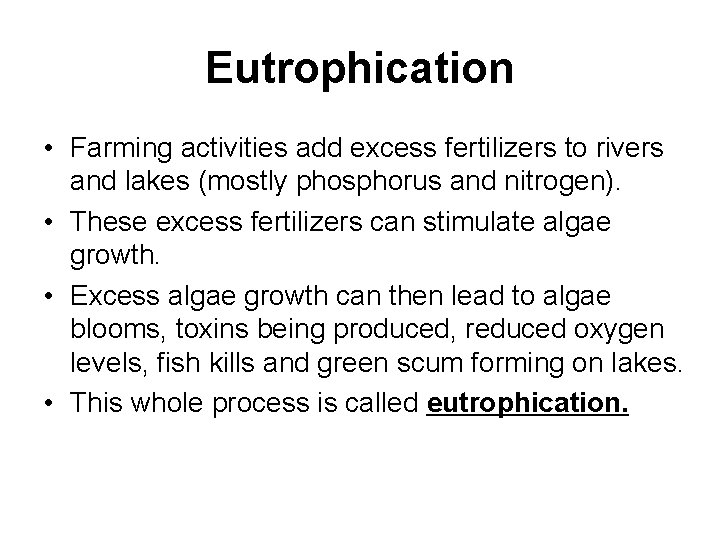 Eutrophication

• Farming activities add excess fertilizers to rivers and lakes (mostly phosphorus and nitrogen).
• These excess fertilizers can stimulate algae growth.
• Excess algae growth can then lead to algae blooms, toxins being produced, reduced oxygen levels, fish kills and green scum forming on lakes.
• This whole process is called eutrophication.